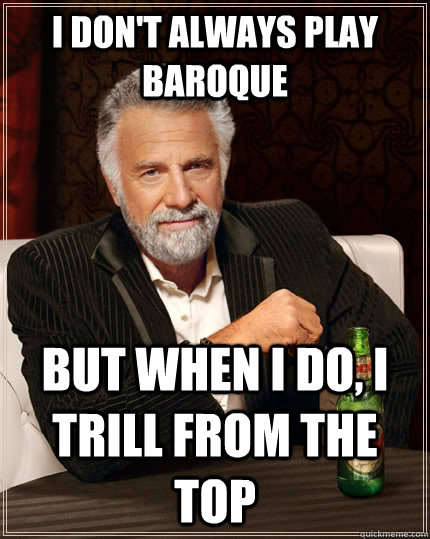 I DON'T ALWAYS PLAY BAROQUE

BUT WHEN I DO, I TRILL FROM THE TOP

quickmeme.com